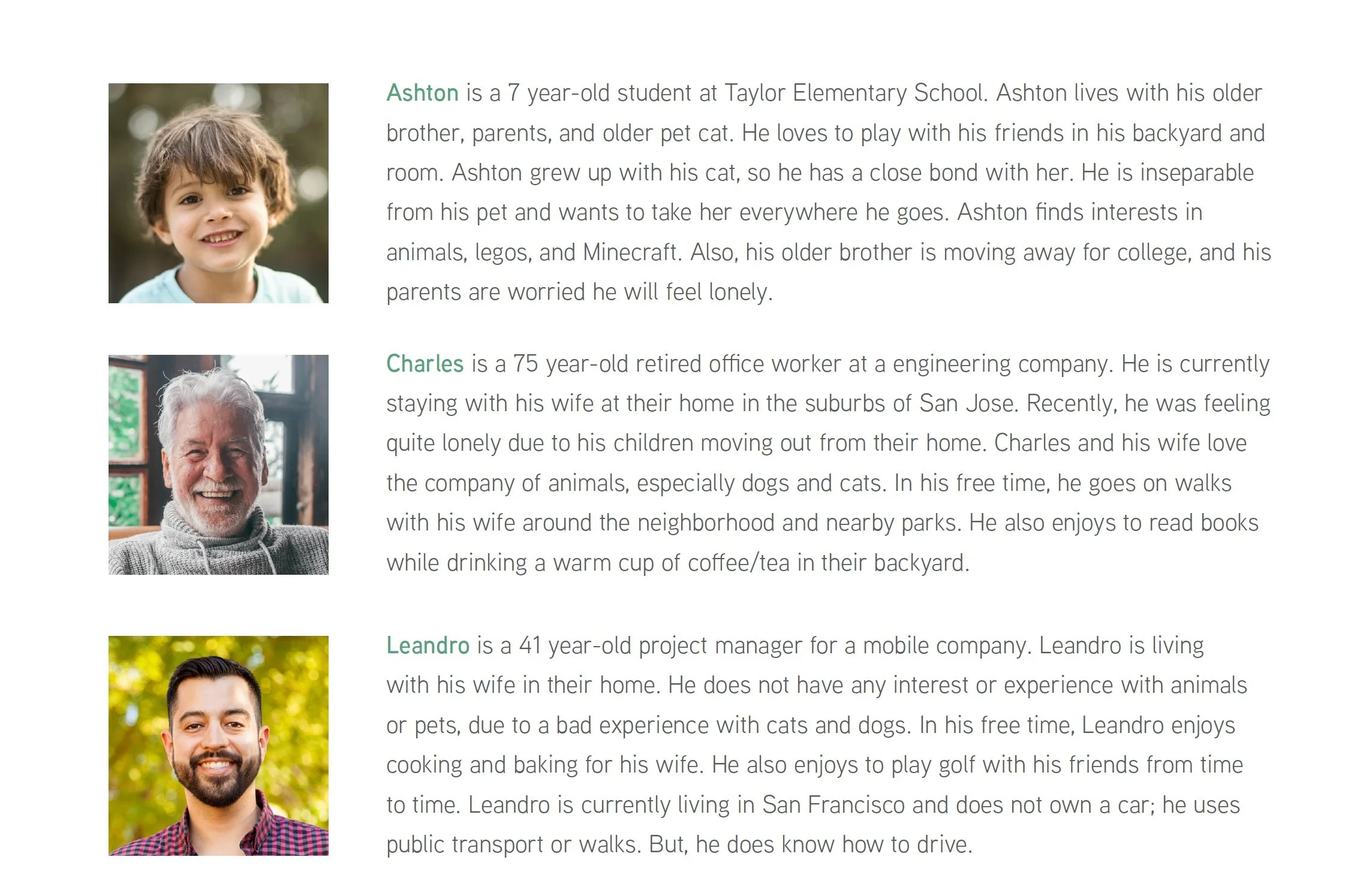 Ashton is a 7 year-old student at Taylor Elementary School. Ashton lives with his older brother, parents, and older pet cat. He loves to play with his friends in his backyard and room. Ashton grew up with his cat, so he has a close bond with her. He is inseparable from his pet and wants to take her everywhere he goes. Ashton finds interests in animals, legos, and Minecraft. Also, his older brother is moving away for college, and his parents are worried he will feel lonely.

Charles is a 75 year-old retired office worker at a engineering company. He is currently staying with his wife at their home in the suburbs of San Jose. Recently, he was feeling quite lonely due to his children moving out from their home. Charles and his wife love the company of animals, especially dogs and cats. In his free time, he goes on walks with his wife around the neighborhood and nearby parks. He also enjoys to read books while drinking a warm cup of coffee/tea in their backyard.

Leandro is a 41 year-old project manager for a mobile company. Leandro is living with his wife in their home. He does not have any interest or experience with animals or pets, due to a bad experience with cats and dogs. In his free time, Leandro enjoys cooking and baking for his wife. He also enjoys to play golf with his friends from time to time. Leandro is currently living in San Francisco and does not own a car; he uses public transport or walks. But, he does know how to drive.